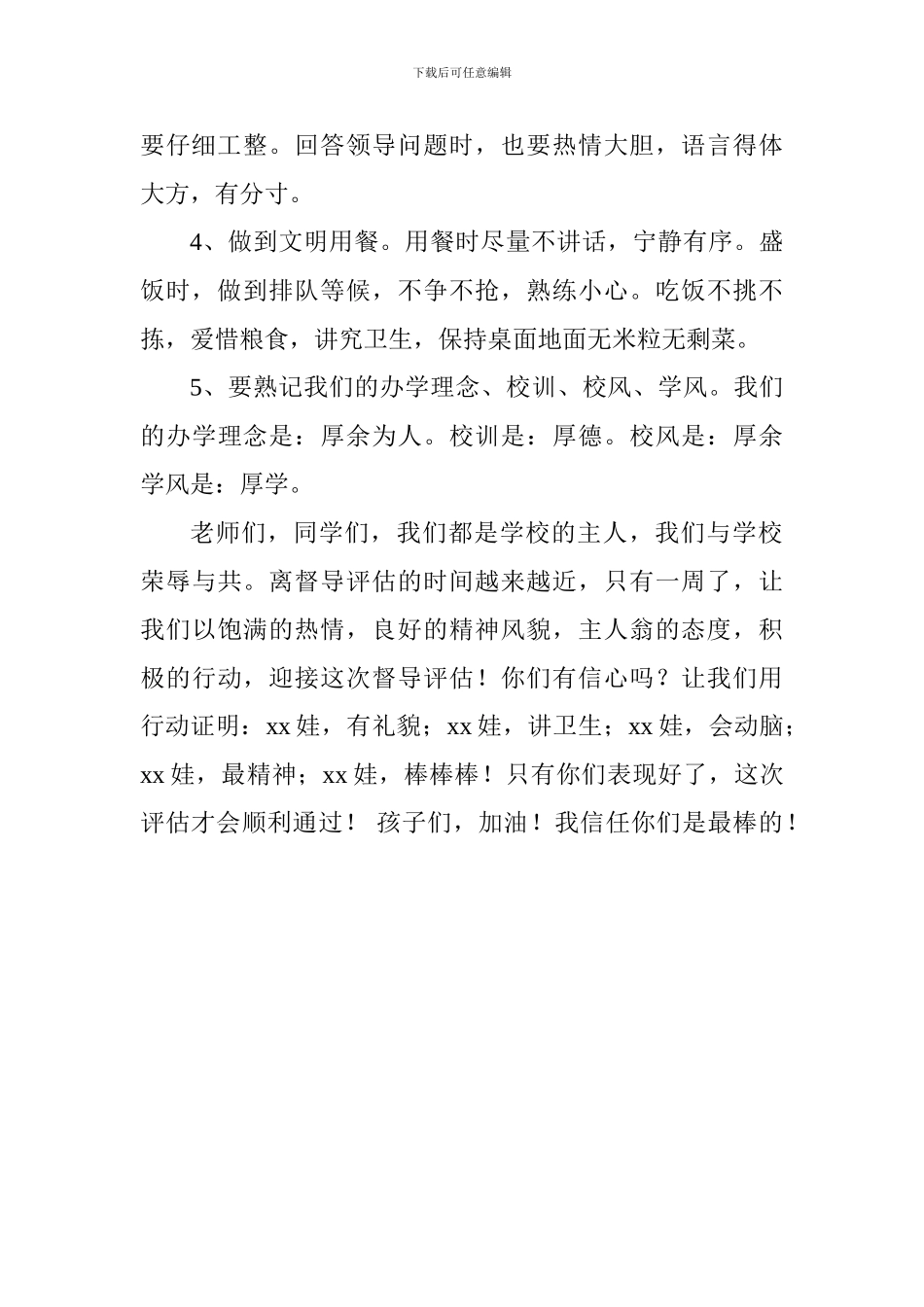 下载后可任意编辑

要仔细工整。回答领导问题时，也要热情大胆，语言得体大方，有分寸。

4、做到文明用餐。用餐时尽量不讲话，宁静有序。盛饭时，做到排队等候，不争不抢，熟练小心。吃饭不挑不拣，爱惜粮食，讲究卫生，保持桌面地面无米粒无剩菜。

5、要熟记我们的办学理念、校训、校风、学风。我们的办学理念是：厚余为人。校训是：厚德。校风是：厚余学风是：厚学。

老师们，同学们，我们都是学校的主人，我们与学校荣辱与共。离督导评估的时间越来越近，只有一周了，让我们以饱满的热情，良好的精神风貌，主人翁的态度，积极的行动，迎接这次督导评估！你们有信心吗？让我们用行动证明：xx 娃，有礼貌；xx 娃，讲卫生；xx 娃，会动脑；xx 娃，最精神；xx 娃，棒棒棒！只有你们表现好了，这次评估才会顺利通过！ 孩子们，加油！我信任你们是最棒的！